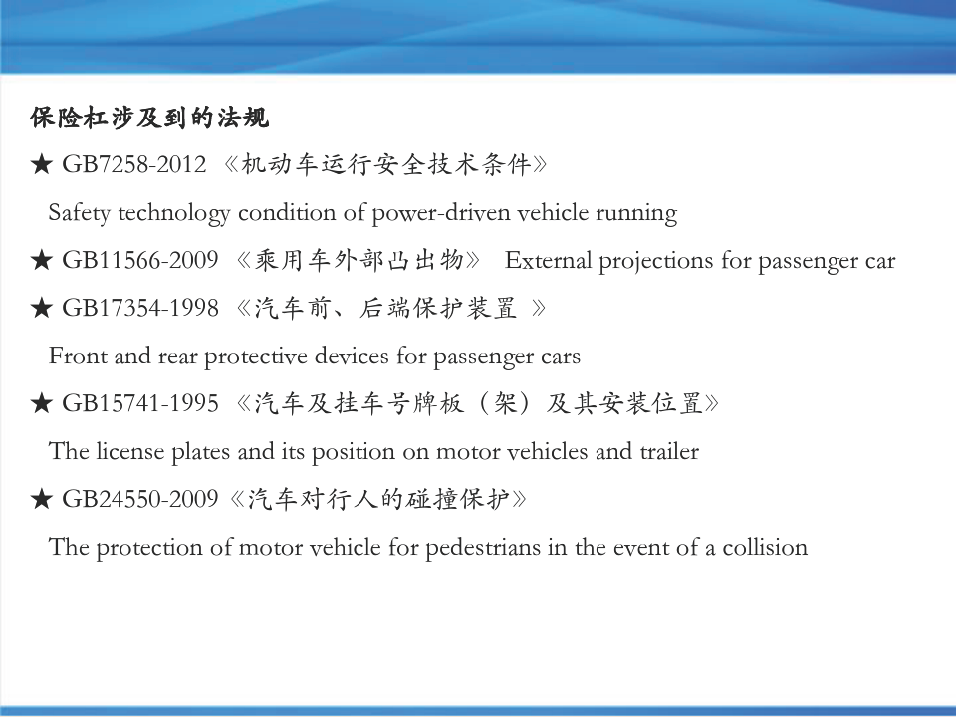 保险杠涉及到的法规

★ GB7258-2012 《机动车运行安全技术条件》

Safety technology condition of power-driven vehicle running

★ GB11566-2009 《乘用车外部凸出物》 External projections for passenger car

★ GB17354-1998 《汽车前、后端保护装置 》

Front and rear protective devices for passenger cars

★ GB15741-1995 《汽车及挂车号牌板（架）及其安装位置》

The license plates and its position on motor vehicles and trailer

★ GB24550-2009《汽车对行人的碰撞保护》

The protection of motor vehicle for pedestrians in the event of a collision